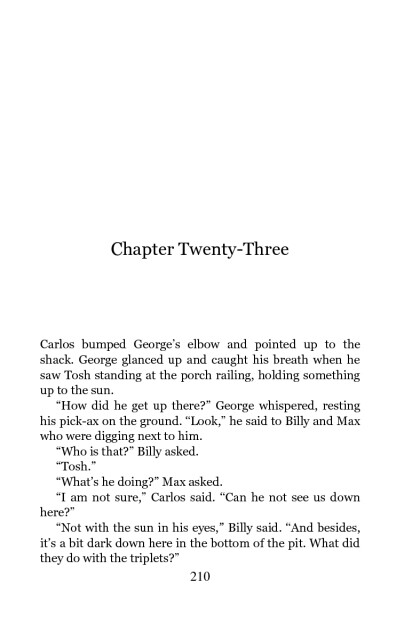 Chapter Twenty-Three

Carlos bumped George's elbow and pointed up to the shack. George glanced up and caught his breath when he saw Tosh standing at the porch railing, holding something up to the sun.

"How did he get up there?" George whispered, resting his pick-ax on the ground. "Look," he said to Billy and Max who were digging next to him.

"Who is that?" Billy asked.

"Tosh."

"What's he doing?" Max asked.

"I am not sure," Carlos said. "Can he not see us down here?"

"Not with the sun in his eyes," Billy said. "And besides, it's a bit dark down here in the bottom of the pit. What did they do with the triplets?"

210